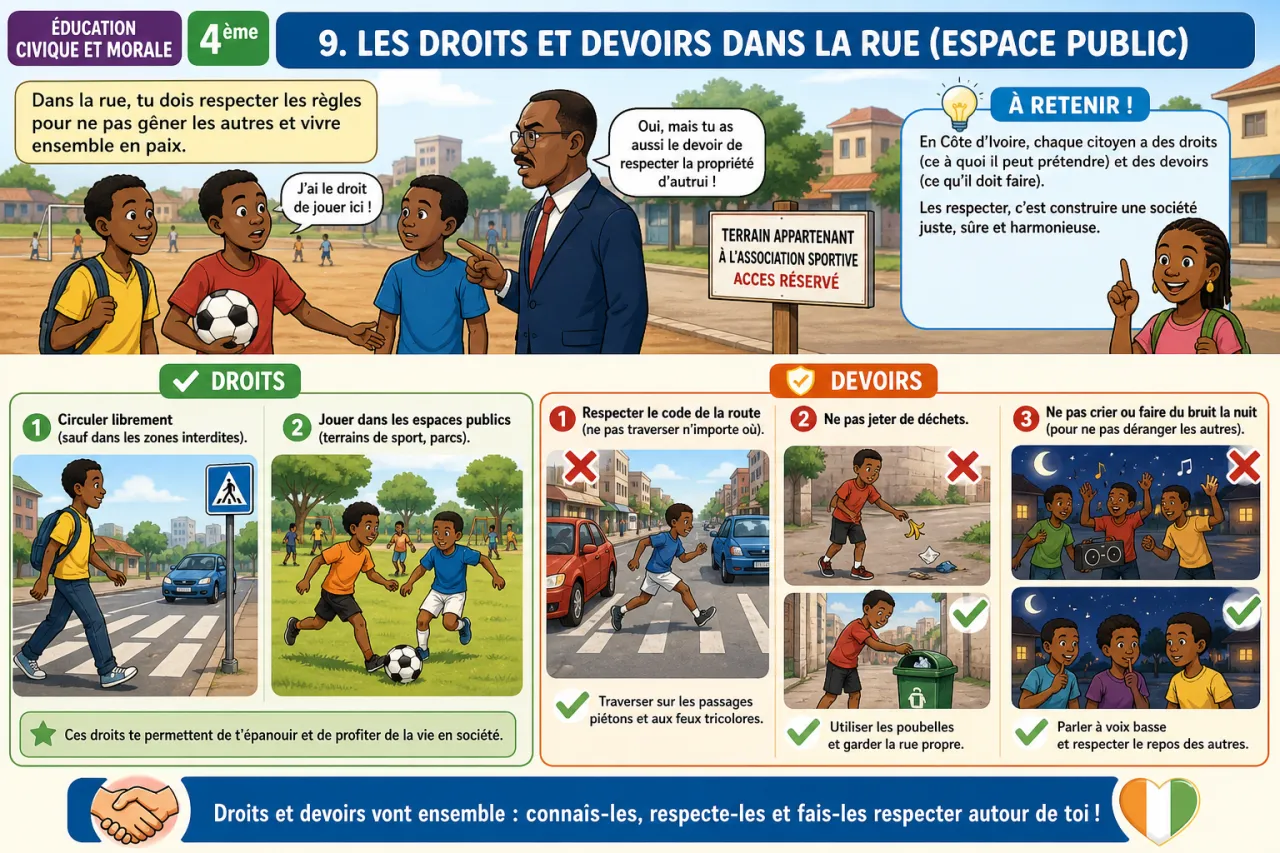 ÉDUCATION CIVIQUE ET MORALE

4ème

9. LES DROITS ET DEVOIRS DANS LA RUE (ESPACE PUBLIC)

Dans la rue, tu dois respecter les règles pour ne pas gêner les autres et vivre ensemble en paix.

J'ai le droit de jouer ici !

Oui, mais tu as aussi le devoir de respecter la propriété d'autrui !

TERRAIN APPARTENANT À L'ASSOCIATION SPORTIVE
ACCES RÉSERVÉ

À RETENIR !

En Côte d'Ivoire, chaque citoyen a des droits (ce à quoi il peut prétendre) et des devoirs (ce qu'il doit faire).

Les respecter, c'est construire une société juste, sûre et harmonieuse.

DROITS

1 Circuler librement (sauf dans les zones interdites).

2 Jouer dans les espaces publics (terrains de sport, parcs).

Ces droits te permettent de t'épanouir et de profiter de la vie en société.

DEVOIRS

1 Respecter le code de la route (ne pas traverser n'importe où).

Traverser sur les passages piétons et aux feux tricolores.

2 Ne pas jeter de déchets.

Utiliser les poubelles et garder la rue propre.

3 Ne pas crier ou faire du bruit la nuit (pour ne pas déranger les autres).

Parler à voix basse et respecter le repos des autres.

Droits et devoirs vont ensemble : connais-les, respecte-les et fais-les respecter autour de toi !